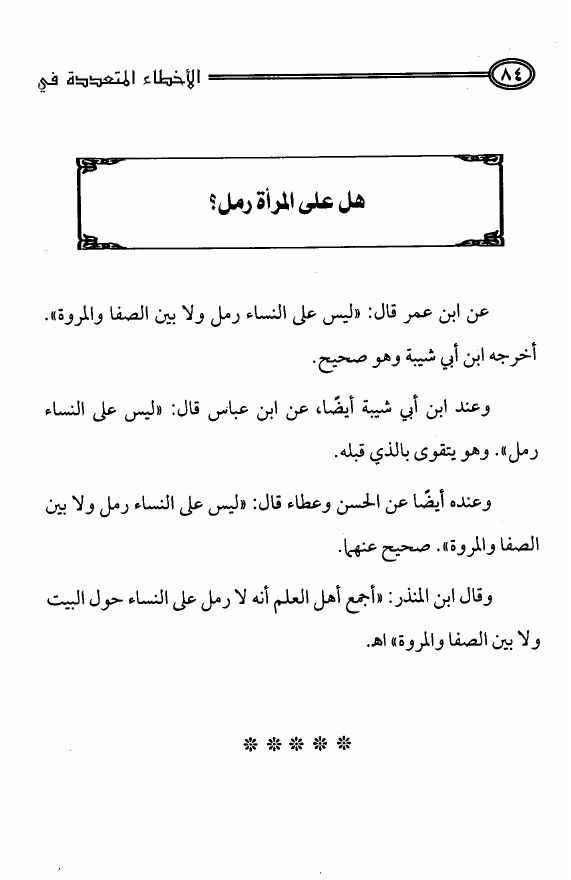 ٨٤ الأخطاء المتعددة في

هل على المرأة رمل؟

عن ابن عمر قال: «ليس على النساء رمل ولا بين الصفا والمروة». أخرجه ابن أبي شيبة وهو صحيح.

وعند ابن أبي شيبة أيضًا، عن ابن عباس قال: «ليس على النساء رمل». وهو يتقوى بالذي قبله.

وعنده أيضًا عن الحسن وعطاء قال: «ليس على النساء رمل ولا بين الصفا والمروة». صحيح عنهما.

وقال ابن المنذر: «أجمع أهل العلم أنه لا رمل على النساء حول البيت ولا بين الصفا والمروة» اهـ.

* * * * *